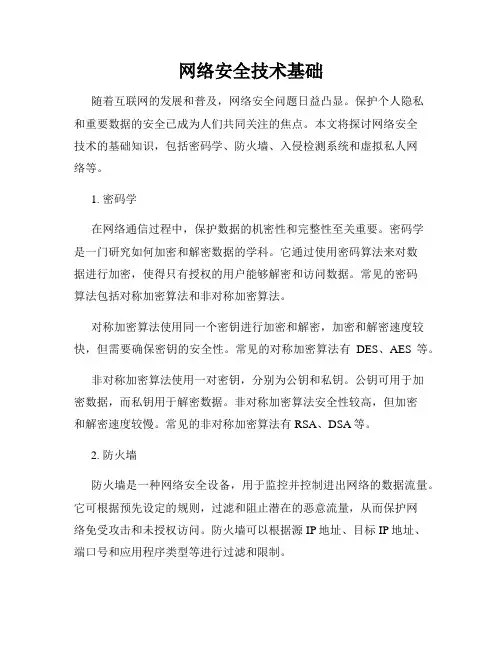 网络安全技术基础

随着互联网的发展和普及，网络安全问题日益凸显。保护个人隐私和重要数据的安全已成为人们共同关注的焦点。本文将探讨网络安全技术的基础知识，包括密码学、防火墙、入侵检测系统和虚拟私人网络等。

1. 密码学

在网络通信过程中，保护数据的机密性和完整性至关重要。密码学是一门研究如何加密和解密数据的学科。它通过使用密码算法来对数据进行加密，使得只有授权的用户能够解密和访问数据。常见的密码算法包括对称加密算法和非对称加密算法。

对称加密算法使用同一个密钥进行加密和解密，加密和解密速度较快，但需要确保密钥的安全性。常见的对称加密算法有 DES、AES 等。

非对称加密算法使用一对密钥，分别为公钥和私钥。公钥可用于加密数据，而私钥用于解密数据。非对称加密算法安全性较高，但加密和解密速度较慢。常见的非对称加密算法有 RSA、DSA 等。

2. 防火墙

防火墙是一种网络安全设备，用于监控并控制进出网络的数据流量。它可根据预先设定的规则，过滤和阻止潜在的恶意流量，从而保护网络免受攻击和未授权访问。防火墙可以根据源 IP 地址、目标 IP 地址、端口号和应用程序类型等进行过滤和限制。